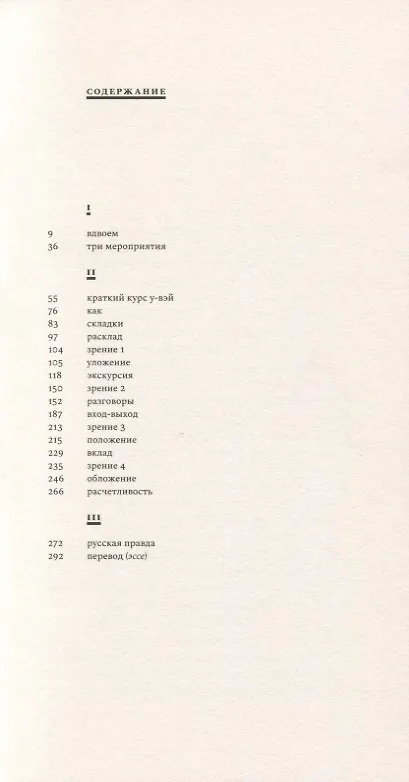 СОДЕРЖАНИЕ

I

9 вдвоем
36 три мероприятия

II

55 краткий курс у-вэй
76 как
83 складки
97 расклад
104 зрение 1
105 уложение
118 экскурсия
150 зрение 2
152 разговоры
187 вход-выход
213 зрение 3
215 положение
229 вклад
235 зрение 4
246 обложение
266 расчетливость

III

272 русская правда
292 перевод (эссе)